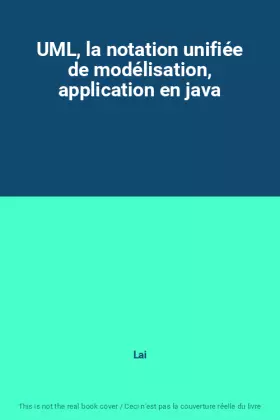 UML, la notation unifiée de modélisation, application en java

Lai

This is not the real book cover / Ceci n'est pas la couverture réelle du livre